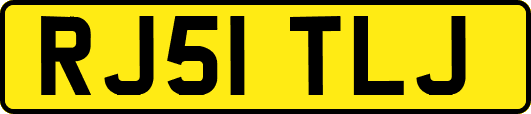 RJ51 TLJ